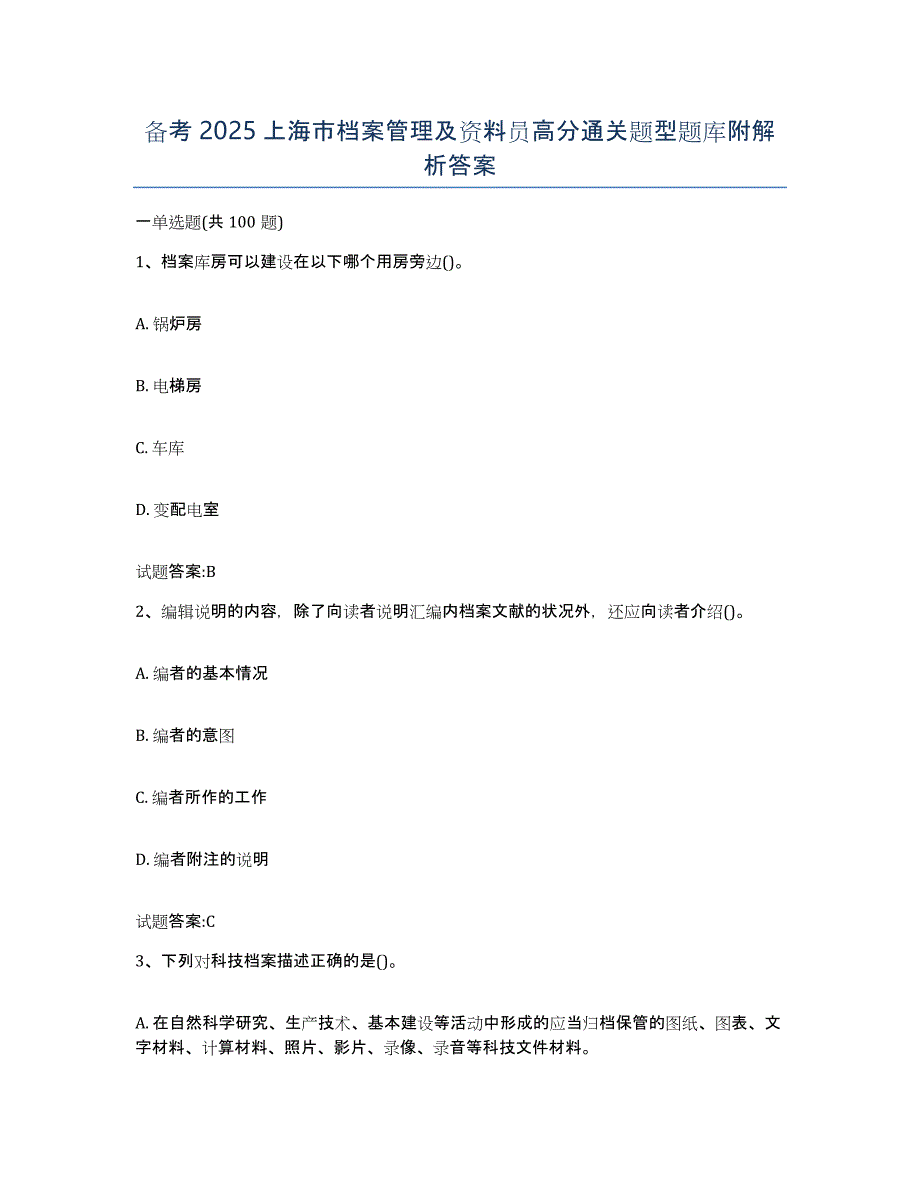 备考 2025 上海市档案管理及资料员高分通关题型题库附解析答案

一单选题(共 100 题)

1、档案库房可以建设在以下哪个用房旁边()。

A. 锅炉房

B. 电梯房

C. 车库

D. 变配电室

试题答案:B

2、编辑说明的内容，除了向读者说明汇编内档案文献的状况外，还应向读者介绍()。

A. 编者的基本情况

B. 编者的意图

C. 编者所作的工作

D. 编者附注的说明

试题答案:C

3、下列对科技档案描述正确的是()。

A. 在自然科学研究、生产技术、基本建设等活动中形成的应当归档保管的图纸、图表、文字材料、计算材料、照片、影片、录像、录音等科技文件材料。